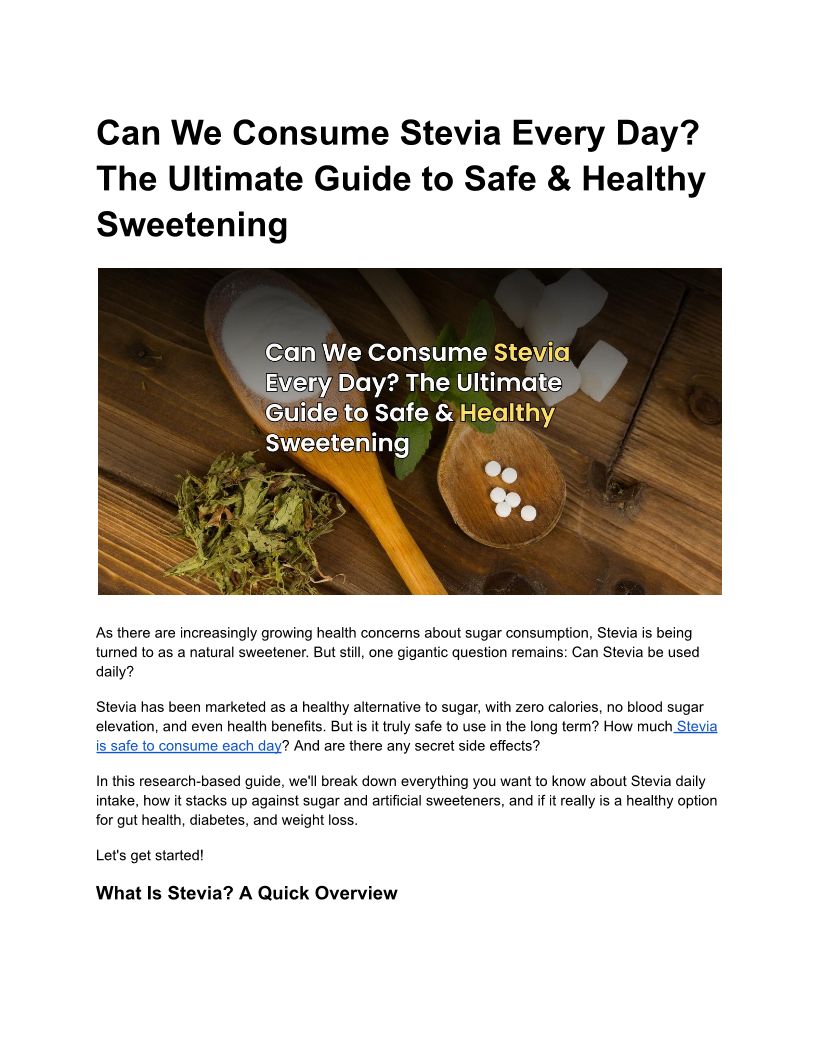 Can We Consume Stevia Every Day? The Ultimate Guide to Safe & Healthy Sweetening

Can We Consume Stevia Every Day? The Ultimate Guide to Safe & Healthy Sweetening

As there are increasingly growing health concerns about sugar consumption, Stevia is being turned to as a natural sweetener. But still, one gigantic question remains: Can Stevia be used daily?

Stevia has been marketed as a healthy alternative to sugar, with zero calories, no blood sugar elevation, and even health benefits. But is it truly safe to use in the long term? How much Stevia is safe to consume each day? And are there any secret side effects?

In this research-based guide, we'll break down everything you want to know about Stevia daily intake, how it stacks up against sugar and artificial sweeteners, and if it really is a healthy option for gut health, diabetes, and weight loss.

Let's get started!

What Is Stevia? A Quick Overview